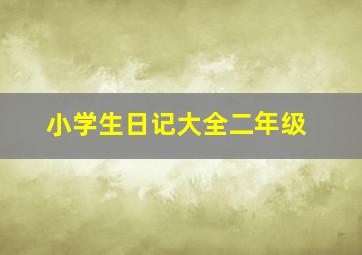 小学生日记大全二年级